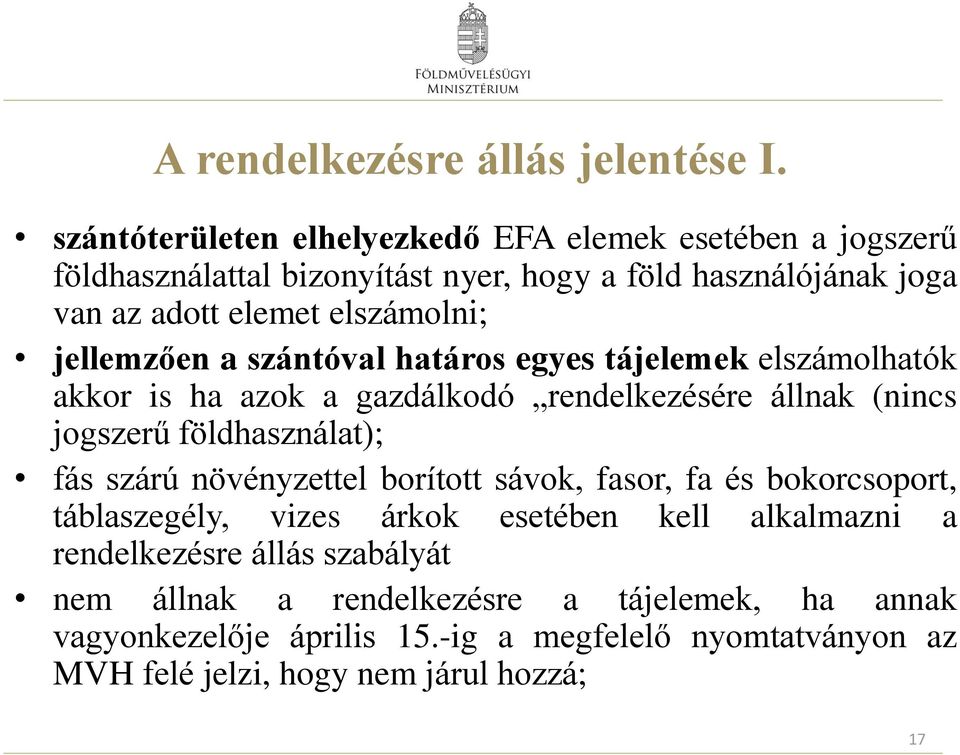 Földművelésügyi Minisztérium

A rendelkezésre állás jelentése I.

• szántóterületen elhelyezkedő EFA elemek esetében a jogszerű földhasználattal bizonyítást nyer, hogy a föld használójának joga van az adott elemet elszámolni;

• jellemzően a szántóval határos egyes tájelemek elszámolhatók akkor is ha azok a gazdálkodó „rendelkezésére állnak (nincs jogszerű földhasználat);

• fás szárú növényzettel borított sávok, fasor, fa és bokorcsoport, táblaszegély, vizes árkok esetében kell alkalmazni a rendelkezésre állás szabályát

• nem állnak a rendelkezésre a tájelemek, ha annak vagyonkezelője április 15.-ig a megfelelő nyomtatványon az MVH felé jelzi, hogy nem járul hozzá;

17